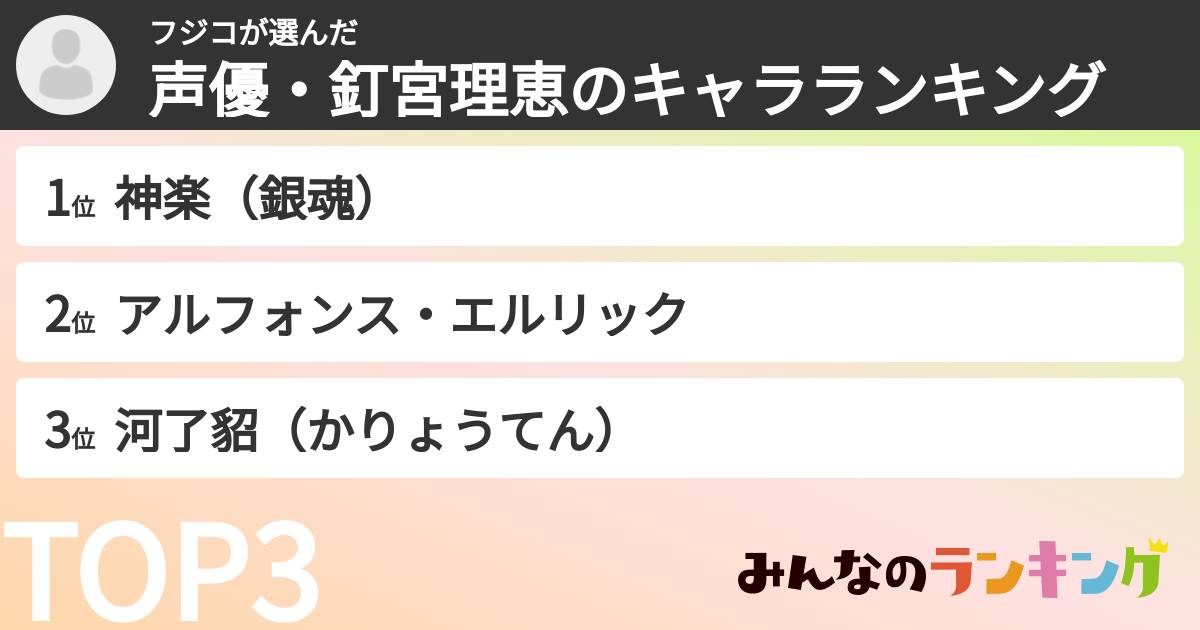 フジコが選んだ
声優・釘宮理恵のキャラランキング

1位 神楽（銀魂）

2位 アルフォンス・エルリック

3位 河了貂（かりょうてん）

TOP3

みんなのランキング